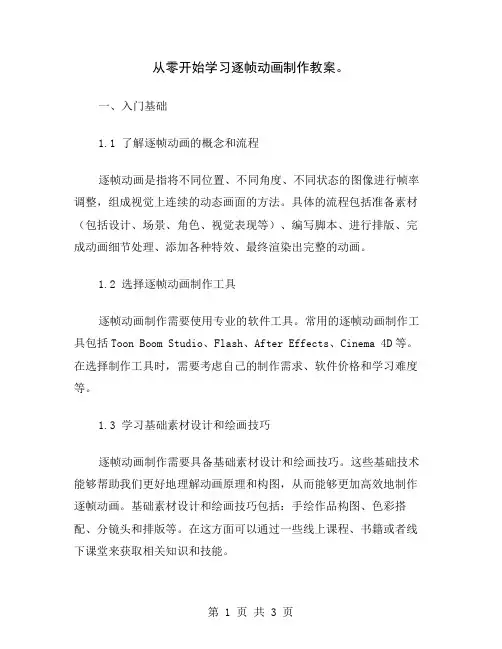 从零开始学习逐帧动画制作教案。

一、入门基础

1.1 了解逐帧动画的概念和流程

逐帧动画是指将不同位置、不同角度、不同状态的图像进行帧率调整，组成视觉上连续的动态画面的方法。具体的流程包括准备素材（包括设计、场景、角色、视觉表现等）、编写脚本、进行排版、完成动画细节处理、添加各种特效、最终渲染出完整的动画。

1.2 选择逐帧动画制作工具

逐帧动画制作需要使用专业的软件工具。常用的逐帧动画制作工具包括Toon Boom Studio、Flash、After Effects、Cinema 4D等。在选择制作工具时，需要考虑自己的制作需求、软件价格和学习难度等。

1.3 学习基础素材设计和绘画技巧

逐帧动画制作需要具备基础素材设计和绘画技巧。这些基础技术能够帮助我们更好地理解动画原理和构图，从而能够更加高效地制作逐帧动画。基础素材设计和绘画技巧包括：手绘作品构图、色彩搭配、分镜头和排版等。在这方面可以通过一些线上课程、书籍或者线下课堂来获取相关知识和技能。

第 1 页 共 3 页